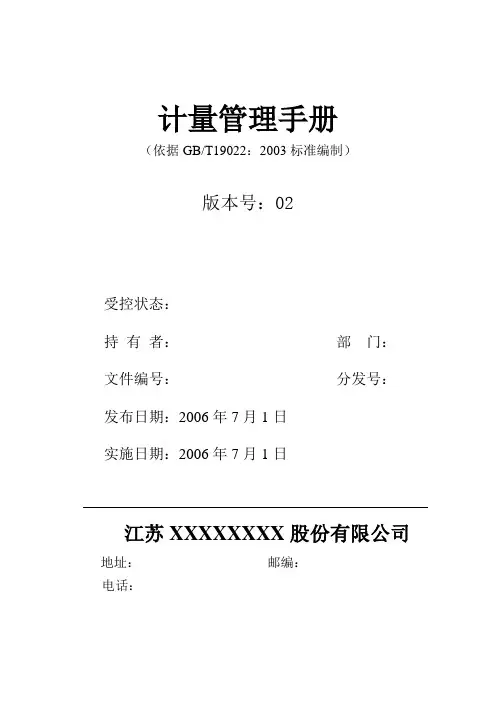 计量管理手册

（依据 GB/T19022：2003 标准编制）

版本号：02

受控状态：

持 有 者：

部 门：

文件编号：

分发号：

发布日期：2006 年 7 月 1 日

实施日期：2006 年 7 月 1 日

江苏 XXXXXXXX 股份有限公司

地址：

邮编：

电话：